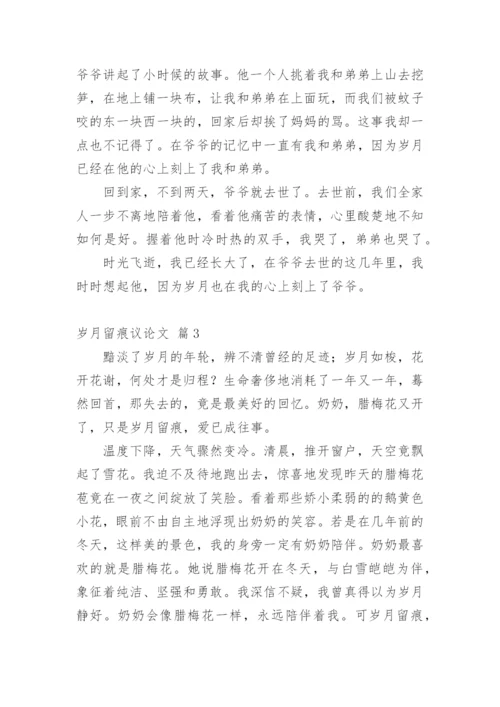 爷爷讲起了小时候的故事。他一个人挑着我和弟弟上山去挖笋，在地上铺一块布，让我和弟弟在上面玩，而我们被蚊子咬的东一块西一块的，回家后却挨了妈妈的骂。这事我却一点也不记得了。在爷爷的记忆中一直有我和弟弟，因为岁月已经在他的心上刻上了我和弟弟。

回到家，不到两天，爷爷就去世了。去世前，我们全家人一步不离地陪着他，看着他痛苦的表情，心里酸楚地不知如何是好。握着他时冷时热的双手，我哭了，弟弟也哭了。

时光飞逝，我已经长大了，在爷爷去世的这几年里，我时时想起他，因为岁月也在我的心上刻上了爷爷。

岁月留痕议论文 篇3

黯淡了岁月的年轮，辨不清曾经的足迹；岁月如梭，花开花谢，何处才是归程？生命奢侈地消耗了一年又一年，蓦然回首，那失去的，竟是最美好的回忆。奶奶，腊梅花又开了，只是岁月留痕，爱已成往事。

温度下降，天气骤然变冷。清晨，推开窗户，天空竟飘起了雪花。我迫不及待地跑出去，惊喜地发现昨天的腊梅花苞竟在一夜之间绽放了笑脸。看着那些娇小柔弱的的鹅黄色小花，眼前不由自主地浮现出奶奶的笑容。若是在几年前的冬天，这样美的景色，我的身旁一定有奶奶陪伴。奶奶最喜欢的就是腊梅花。她说腊梅花开在冬天，与白雪皑皑为伴，象征着纯洁、坚强和勇敢。我深信不疑，我曾真得以为岁月静好。奶奶会像腊梅花一样，永远陪伴着我。可岁月留痕，